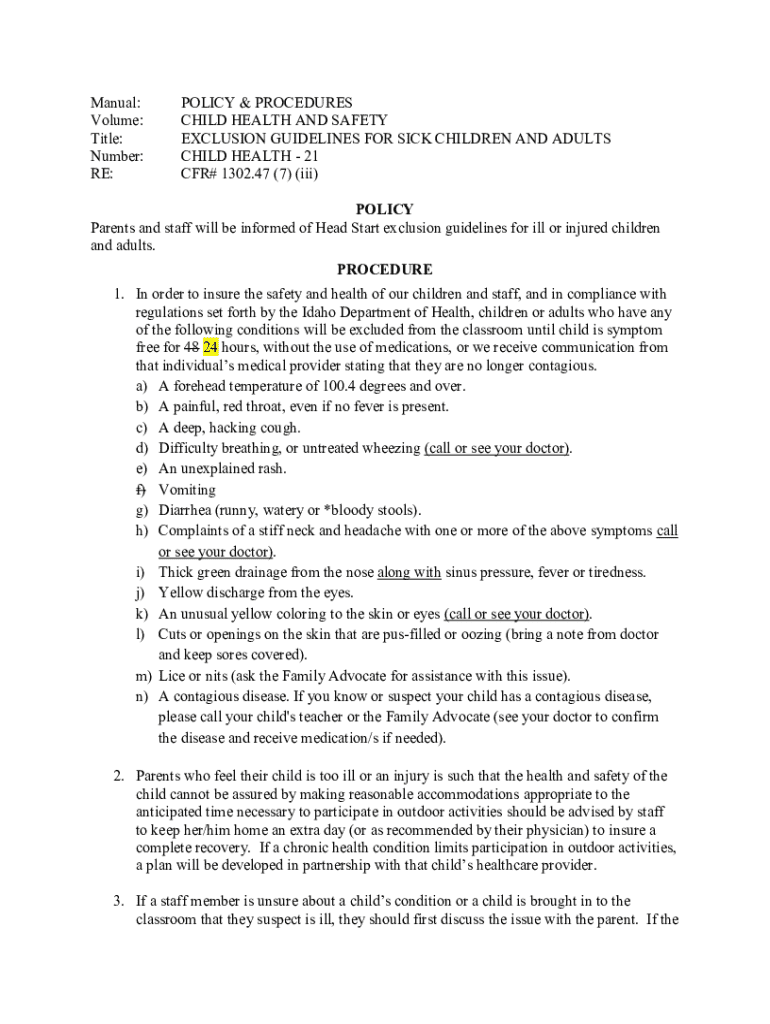 Manual: POLICY & PROCEDURES
Volume: CHILD HEALTH AND SAFETY
Title: EXCLUSION GUIDELINES FOR SICK CHILDREN AND ADULTS
Number: CHILD HEALTH - 21
RE: CFR# 1302.47 (7) (iii)

POLICY

Parents and staff will be informed of Head Start exclusion guidelines for ill or injured children and adults.

PROCEDURE

1. In order to insure the safety and health of our children and staff, and in compliance with regulations set forth by the Idaho Department of Health, children or adults who have any of the following conditions will be excluded from the classroom until child is symptom free for 48 24 hours, without the use of medications, or we receive communication from that individual's medical provider stating that they are no longer contagious.
a) A forehead temperature of 100.4 degrees and over.
b) A painful, red throat, even if no fever is present.
c) A deep, hacking cough.
d) Difficulty breathing, or untreated wheezing (call or see your doctor).
e) An unexplained rash.
f) Vomiting
g) Diarrhea (runny, watery or *bloody stools).
h) Complaints of a stiff neck and headache with one or more of the above symptoms call or see your doctor).
i) Thick green drainage from the nose along with sinus pressure, fever or tiredness.
j) Yellow discharge from the eyes.
k) An unusual yellow coloring to the skin or eyes (call or see your doctor).
l) Cuts or openings on the skin that are pus-filled or oozing (bring a note from doctor and keep sores covered).
m) Lice or nits (ask the Family Advocate for assistance with this issue).
n) A contagious disease. If you know or suspect your child has a contagious disease, please call your child's teacher or the Family Advocate (see your doctor to confirm the disease and receive medication/s if needed).

2. Parents who feel their child is too ill or an injury is such that the health and safety of the child cannot be assured by making reasonable accommodations appropriate to the anticipated time necessary to participate in outdoor activities should be advised by staff to keep her/him home an extra day (or as recommended by their physician) to insure a complete recovery. If a chronic health condition limits participation in outdoor activities, a plan will be developed in partnership with that child's healthcare provider.

3. If a staff member is unsure about a child's condition or a child is brought in to the classroom that they suspect is ill, they should first discuss the issue with the parent. If the